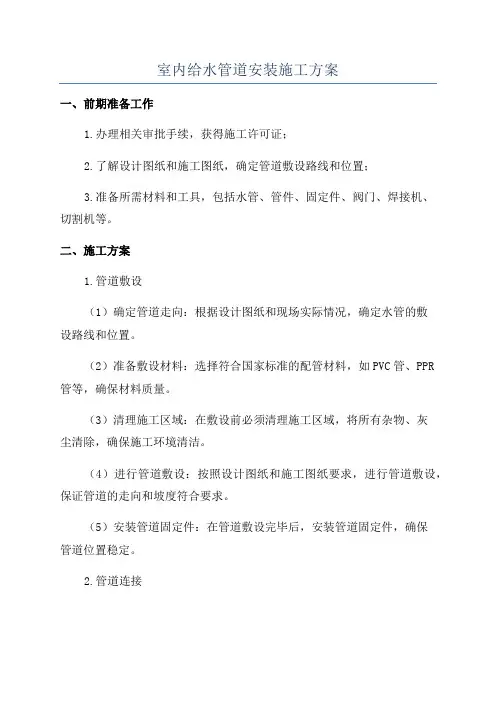 室内给水管道安装施工方案

一、前期准备工作

1.办理相关审批手续，获得施工许可证；

2.了解设计图纸和施工图纸，确定管道敷设路线和位置；

3.准备所需材料和工具，包括水管、管件、固定件、阀门、焊接机、切割机等。

二、施工方案

1.管道敷设

（1）确定管道走向：根据设计图纸和现场实际情况，确定水管的敷设路线和位置。

（2）准备敷设材料：选择符合国家标准的配管材料，如PVC管、PPR管等，确保材料质量。

（3）清理施工区域：在敷设前必须清理施工区域，将所有杂物、灰尘清除，确保施工环境清洁。

（4）进行管道敷设：按照设计图纸和施工图纸要求，进行管道敷设，保证管道的走向和坡度符合要求。

（5）安装管道固定件：在管道敷设完毕后，安装管道固定件，确保管道位置稳定。

2.管道连接